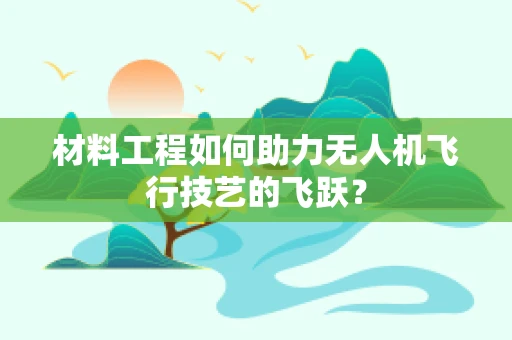 材料工程如何助力无人机飞行技艺的飞跃？